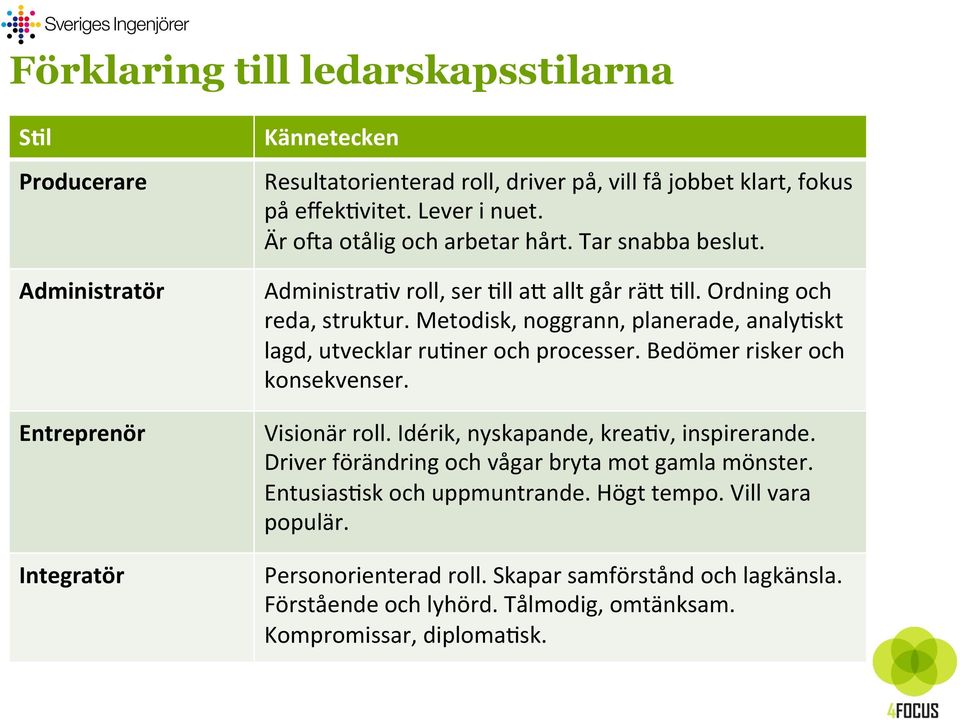 Sveriges Ingenjörer

Förklaring till ledarskapsstilarna

| Stil | Kännetecken |
|---|---|
| Producerare | Resultatorienterad roll, driver på, vill få jobbet klart, fokus på effektivitet. Lever i nuet. Är ofta otålig och arbetar hårt. Tar snabba beslut. |
| Administratör | Administrativ roll, ser till att allt går rätt till. Ordning och reda, struktur. Metodisk, noggrann, planerade, analytiskt lagd, utvecklar rutiner och processer. Bedömer risker och konsekvenser. |
| Entreprenör | Visionär roll. Idérik, nyskapande, kreativ, inspirerande. Driver förändring och vågar bryta mot gamla mönster. Entusiastisk och uppmuntrande. Högt tempo. Vill vara populär. |
| Integratör | Personorienterad roll. Skapar samförstånd och lagkänsla. Förstående och lyhörd. Tålmodig, omtänksam. Kompromissar, diplomatisk. |

4FOCUS